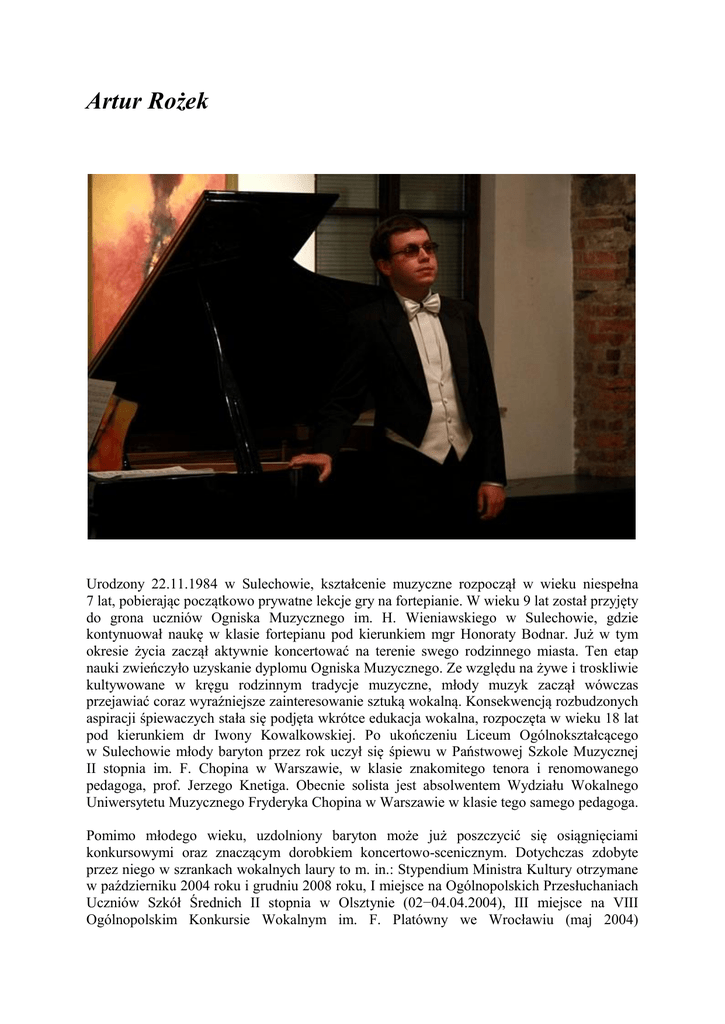 Artur Rożek

Urodzony 22.11.1984 w Sulechowie, kształcenie muzyczne rozpoczął w wieku niespełna 7 lat, pobierając początkowo prywatne lekcje gry na fortepianie. W wieku 9 lat został przyjęty do grona uczniów Ogniska Muzycznego im. H. Wieniawskiego w Sulechowie, gdzie kontynuował naukę w klasie fortepianu pod kierunkiem mgr Honoraty Bodnar. Już w tym okresie życia zaczął aktywnie koncertować na terenie swego rodzinnego miasta. Ten etap nauki zwieńczyło uzyskanie dyplomu Ogniska Muzycznego. Ze względu na żywe i troskliwie kultywowane w kręgu rodzinnym tradycje muzyczne, młody muzyk zaczął wówczas przejawiać coraz wyraźniejsze zainteresowanie sztuką wokalną. Konsekwencją rozbudzonych aspiracji śpiewaczych stała się podjęta wkrótce edukacja wokalna, rozpoczęta w wieku 18 lat pod kierunkiem dr Iwony Kowalkowskiej. Po ukończeniu Liceum Ogólnokształcącego w Sulechowie młody baryton przez rok uczył się śpiewu w Państwowej Szkole Muzycznej II stopnia im. F. Chopina w Warszawie, w klasie znakomitego tenora i renomowanego pedagoga, prof. Jerzego Knetiga. Obecnie solista jest absolwentem Wydziału Wokalnego Uniwersytetu Muzycznego Fryderyka Chopina w Warszawie w klasie tego samego pedagoga.

Pomimo młodego wieku, uzdolniony baryton może już poszczycić się osiągnięciami konkursowymi oraz znaczącym dorobkiem koncertowo-scenicznym. Dotychczas zdobyte przez niego w szrankach wokalnych laury to m. in.: Stypendium Ministra Kultury otrzymane w październiku 2004 roku i grudniu 2008 roku, I miejsce na Ogólnopolskich Przesłuchaniach Uczniów Szkół Średnich II stopnia w Olsztynie (02−04.04.2004), III miejsce na VIII Ogólnopolskim Konkursie Wokalnym im. F. Platówny we Wrocławiu (maj 2004)